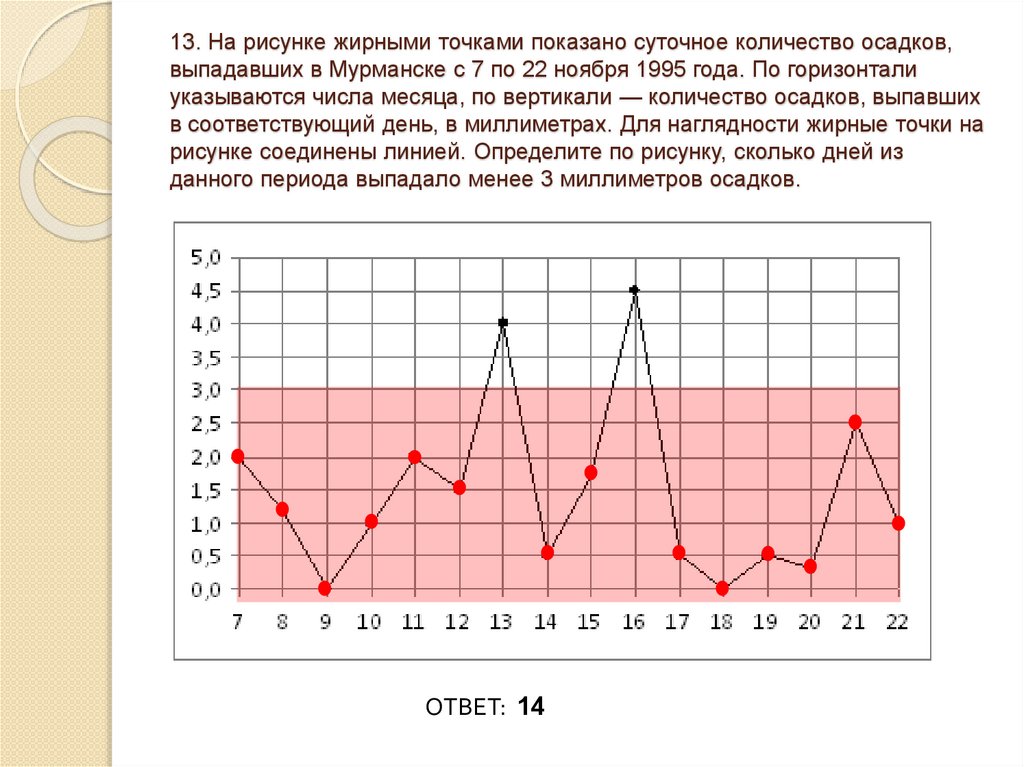 13. На рисунке жирными точками показано суточное количество осадков, выпадавших в Мурманске с 7 по 22 ноября 1995 года. По горизонтали указываются числа месяца, по вертикали — количество осадков, выпавших в соответствующий день, в миллиметрах. Для наглядности жирные точки на рисунке соединены линией. Определите по рисунку, сколько дней из данного периода выпадало менее 3 миллиметров осадков.

5,0
4,5
4,0
3,5
3,0
2,5
2,0
1,5
1,0
0,5
0,0
7 8 9 10 11 12 13 14 15 16 17 18 19 20 21 22

ОТВЕТ: 14